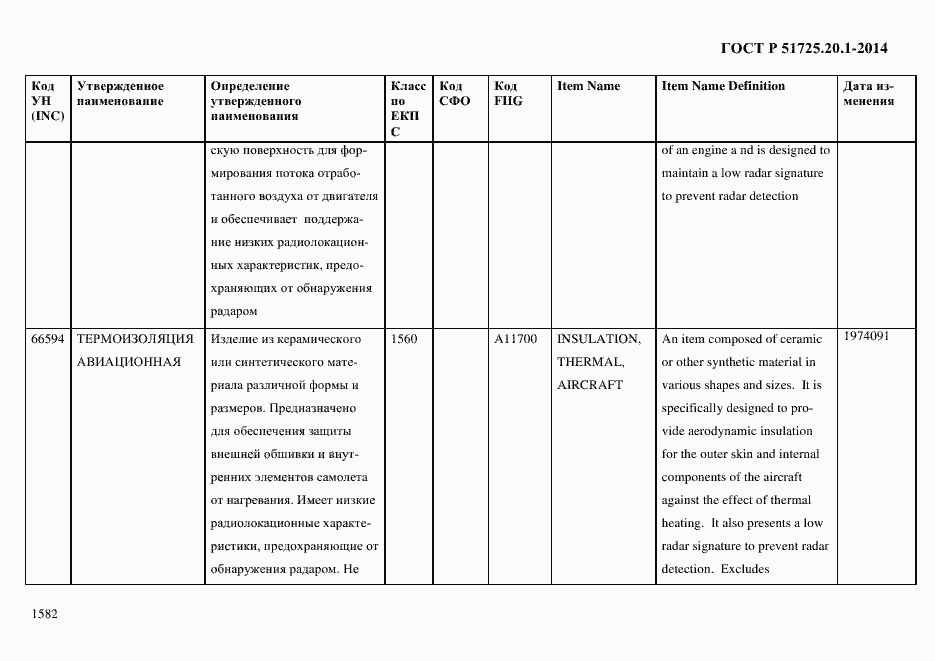 ГОСТ Р 51725.20.1-2014

| Код УН (INC) | Утвержденное наименование | Определение утвержденного наименования | Класс по ЕКПС | Код СФО | Код FIIG | Item Name | Item Name Definition | Дата изменения |
|---|---|---|---|---|---|---|---|---|
| | | скую поверхность для формирования потока отработанного воздуха от двигателя и обеспечивает поддержание низких радиолокационных характеристик, предохраняющих от обнаружения радаром | | | | | of an engine a nd is designed to maintain a low radar signature to prevent radar detection | |
| 66594 | ТЕРМОИЗОЛЯЦИЯ АВИАЦИОННАЯ | Изделие из керамического или синтетического материала различной формы и размеров. Предназначено для обеспечения защиты внешней обшивки и внутренних элементов самолета от нагревания. Имеет низкие радиолокационные характеристики, предохраняющие от обнаружения радаром. Не | 1560 | | A11700 | INSULATION, THERMAL, AIRCRAFT | An item composed of ceramic or other synthetic material in various shapes and sizes. It is specifically designed to provide aerodynamic insulation for the outer skin and internal components of the aircraft against the effect of thermal heating. It also presents a low radar signature to prevent radar detection. Excludes | 1974091 |

1582